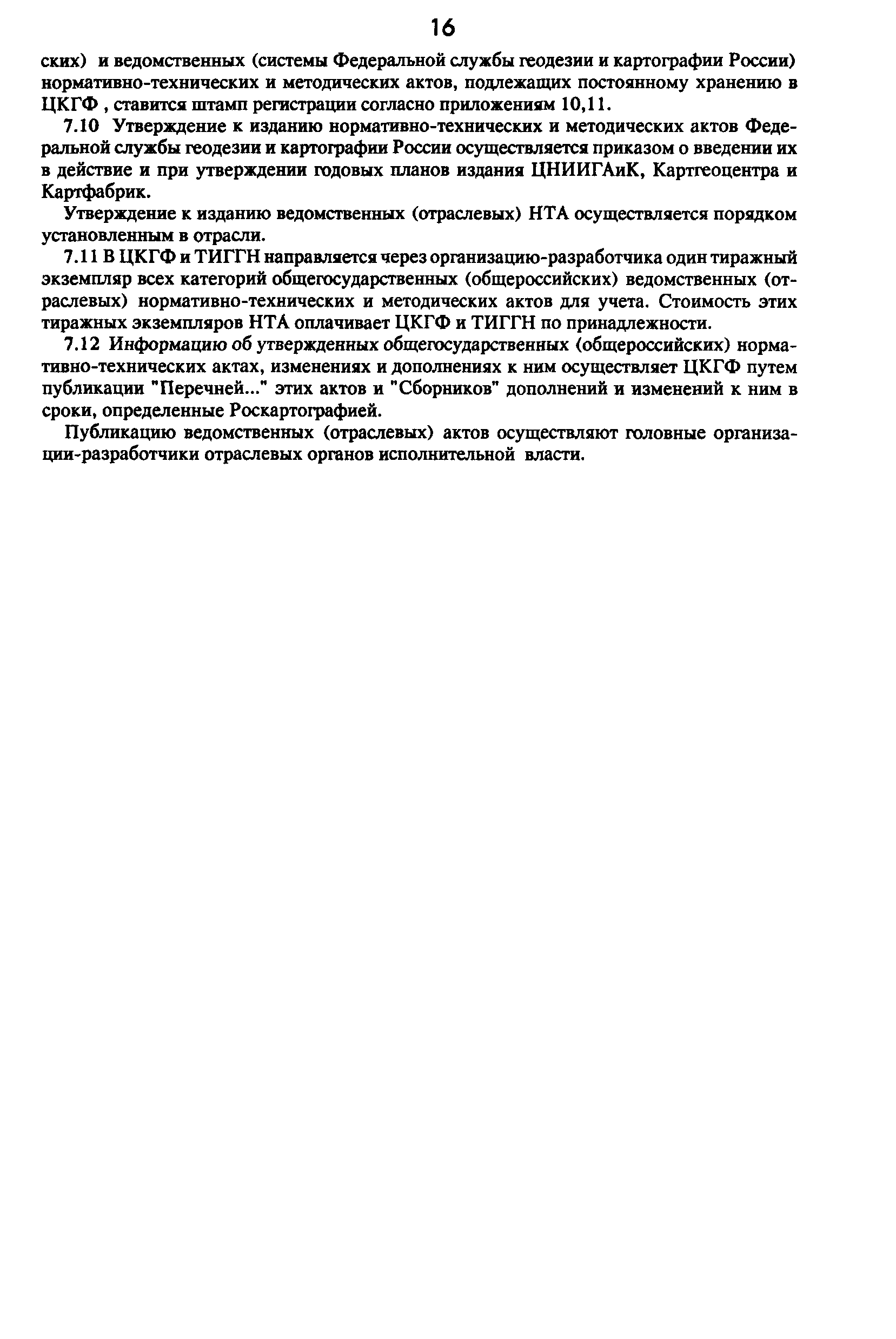 16

ских) и ведомственных (системы Федеральной службы геодезии и картографии России) нормативно-технических и методических актов, подлежащих постоянному хранению в ЦКГФ , ставится штамп регистрации согласно приложениям 10,11.

7.10 Утверждение к изданию нормативно-технических и методических актов Федеральной службы геодезии и картографии России осуществляется приказом о введении их в действие и при утверждении годовых планов издания ЦНИИГАиК, Картгеоцентра и Картфабрик.

Утверждение к изданию ведомственных (отраслевых) НТА осуществляется порядком установленным в отрасли.

7.11 В ЦКГФ и ТИГГН направляется через организацию-разработчика один тиражный экземпляр всех категорий общегосударственных (общероссийских) ведомственных (отраслевых) нормативно-технических и методических актов для учета. Стоимость этих тиражных экземпляров НТА оплачивает ЦКГФ и ТИГГН по принадлежности.

7.12 Информацию об утвержденных общегосударственных (общероссийских) нормативно-технических актах, изменениях и дополнениях к ним осуществляет ЦКГФ путем публикации "Перечней..." этих актов и "Сборников" дополнений и изменений к ним в сроки, определенные Роскартографией.

Публикацию ведомственных (отраслевых) актов осуществляют головные организации-разработчики отраслевых органов исполнительной власти.